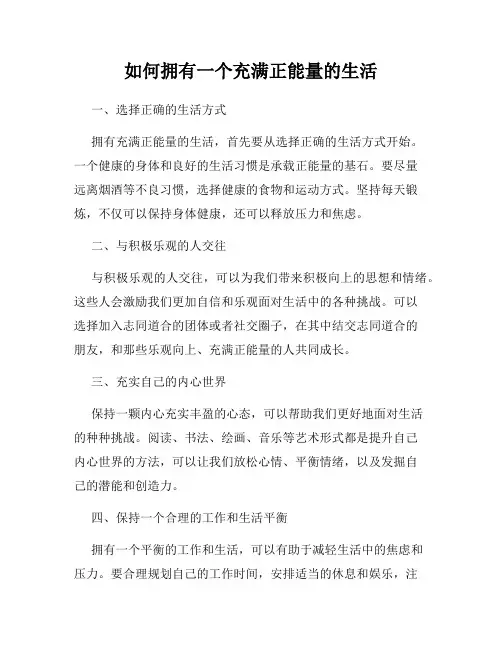 如何拥有一个充满正能量的生活

一、选择正确的生活方式

拥有充满正能量的生活，首先要从选择正确的生活方式开始。一个健康的身体和良好的生活习惯是承载正能量的基石。要尽量远离烟酒等不良习惯，选择健康的食物和运动方式。坚持每天锻炼，不仅可以保持身体健康，还可以释放压力和焦虑。

二、与积极乐观的人交往

与积极乐观的人交往，可以为我们带来积极向上的思想和情绪。这些人会激励我们更加自信和乐观面对生活中的各种挑战。可以选择加入志同道合的团体或者社交圈子，在其中结交志同道合的朋友，和那些乐观向上、充满正能量的人共同成长。

三、充实自己的内心世界

保持一颗内心充实丰盈的心态，可以帮助我们更好地面对生活的种种挑战。阅读、书法、绘画、音乐等艺术形式都是提升自己内心世界的方法，可以让我们放松心情、平衡情绪，以及发掘自己的潜能和创造力。

四、保持一个合理的工作和生活平衡

拥有一个平衡的工作和生活，可以有助于减轻生活中的焦虑和压力。要合理规划自己的工作时间，安排适当的休息和娱乐，注